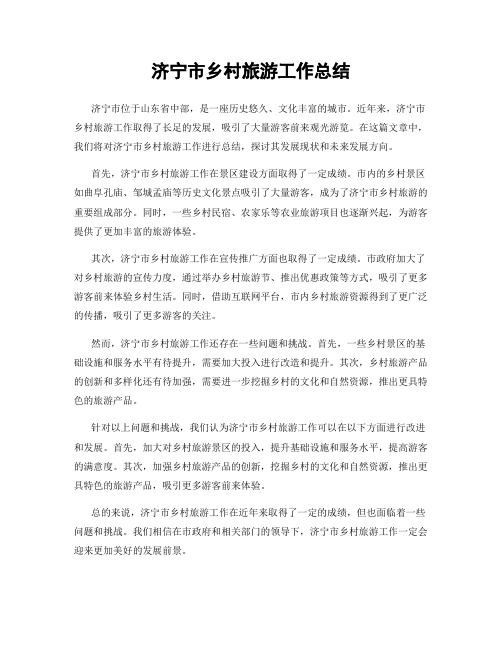 济宁市乡村旅游工作总结

济宁市位于山东省中部，是一座历史悠久、文化丰富的城市。近年来，济宁市乡村旅游工作取得了长足的发展，吸引了大量游客前来观光游览。在这篇文章中，我们将对济宁市乡村旅游工作进行总结，探讨其发展现状和未来发展方向。

首先，济宁市乡村旅游工作在景区建设方面取得了一定成绩。市内的乡村景区如曲阜孔庙、邹城孟庙等历史文化景点吸引了大量游客，成为了济宁市乡村旅游的重要组成部分。同时，一些乡村民宿、农家乐等农业旅游项目也逐渐兴起，为游客提供了更加丰富的旅游体验。

其次，济宁市乡村旅游工作在宣传推广方面也取得了一定成绩。市政府加大了对乡村旅游的宣传力度，通过举办乡村旅游节、推出优惠政策等方式，吸引了更多游客前来体验乡村生活。同时，借助互联网平台，市内乡村旅游资源得到了更广泛的传播，吸引了更多游客的关注。

然而，济宁市乡村旅游工作还存在一些问题和挑战。首先，一些乡村景区的基础设施和服务水平有待提升，需要加大投入进行改造和提升。其次，乡村旅游产品的创新和多样化还有待加强，需要进一步挖掘乡村的文化和自然资源，推出更具特色的旅游产品。

针对以上问题和挑战，我们认为济宁市乡村旅游工作可以在以下方面进行改进和发展。首先，加大对乡村旅游景区的投入，提升基础设施和服务水平，提高游客的满意度。其次，加强乡村旅游产品的创新，挖掘乡村的文化和自然资源，推出更具特色的旅游产品，吸引更多游客前来体验。

总的来说，济宁市乡村旅游工作在近年来取得了一定的成绩，但也面临着一些问题和挑战。我们相信在市政府和相关部门的领导下，济宁市乡村旅游工作一定会迎来更加美好的发展前景。